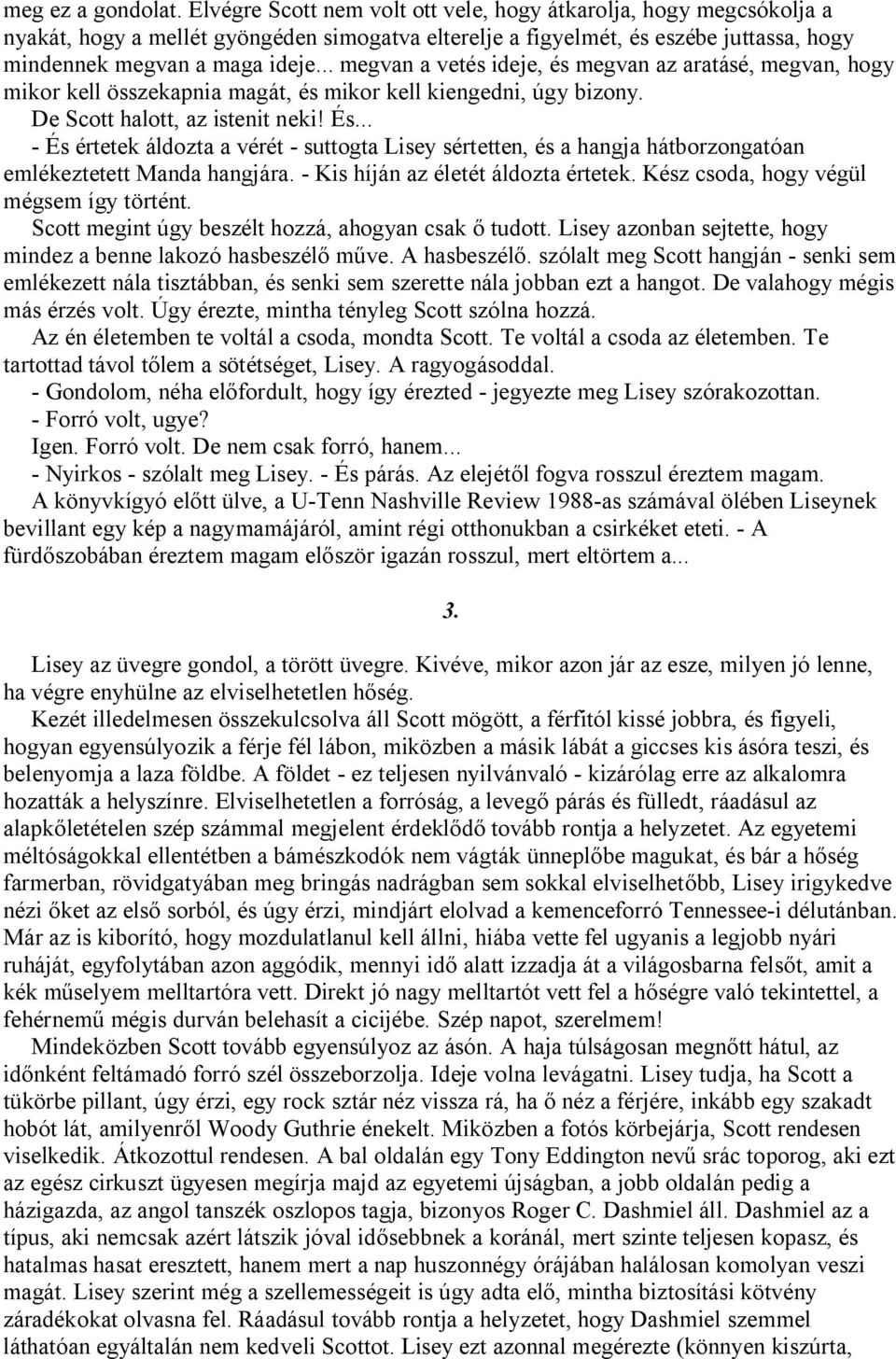 meg ez a gondolat. Elvégre Scott nem volt ott vele, hogy átkarolja, hogy megcsókolja a nyakát, hogy a mellét gyöngéden simogatva elterelje a figyelmét, és eszébe juttassa, hogy mindennek megvan a maga ideje... megvan a vetés ideje, és megvan az aratásé, megvan, hogy mikor kell összekapnia magát, és mikor kell kiengedni, úgy bizony.
De Scott halott, az istenit neki! És...
- És értetek áldozta a vérét - suttogta Lisey sértetten, és a hangja hátborzongatóan emlékeztetett Manda hangjára. - Kis híján az életét áldozta értetek. Kész csoda, hogy végül mégsem így történt.
Scott megint úgy beszélt hozzá, ahogyan csak ő tudott. Lisey azonban sejtette, hogy mindez a benne lakozó hasbeszélő műve. A hasbeszélő. szólalt meg Scott hangján - senki sem emlékezett nála tisztábban, és senki sem szerette nála jobban ezt a hangot. De valahogy mégis más érzés volt. Úgy érezte, mintha tényleg Scott szólna hozzá.
Az én életemben te voltál a csoda, mondta Scott. Te voltál a csoda az életemben. Te tartottad távol tőlem a sötétséget, Lisey. A ragyogásoddal.
- Gondolom, néha előfordult, hogy így érezted - jegyezte meg Lisey szórakozottan.
- Forró volt, ugye?
Igen. Forró volt. De nem csak forró, hanem...
- Nyirkos - szólalt meg Lisey. - És párás. Az elejétől fogva rosszul éreztem magam.
A könyvkígyó előtt ülve, a U-Tenn Nashville Review 1988-as számával ölében Liseynek bevillant egy kép a nagymamájáról, amint régi otthonukban a csirkéket eteti. - A fürdőszobában éreztem magam először igazán rosszul, mert eltörtem a...

3.

Lisey az üvegre gondol, a törött üvegre. Kivéve, mikor azon jár az esze, milyen jó lenne, ha végre enyhülne az elviselhetetlen hőség.
Kezét illedelmesen összekulcsolva áll Scott mögött, a férfitól kissé jobbra, és figyeli, hogyan egyensúlyozik a férje fél lábon, miközben a másik lábát a giccses kis ásóra teszi, és belenyomja a laza földbe. A földet - ez teljesen nyilvánvaló - kizárólag erre az alkalomra hozatták a helyszínre. Elviselhetetlen a forróság, a levegő párás és fülledt, ráadásul az alapkőletételen szép számmal megjelent érdeklődő tovább rontja a helyzetet. Az egyetemi méltóságokkal ellentétben a bámészkodók nem vágták ünneplőbe magukat, és bár a hőség farmerban, rövidgatyában meg bringás nadrágban sem sokkal elviselhetőbb, Lisey irigykedve nézi őket az első sorból, és úgy érzi, mindjárt elolvad a kemenceforró Tennessee-i délutánban. Már az is kiborító, hogy mozdulatlanul kell állni, hiába vette fel ugyanis a legjobb nyári ruháját, egyfolytában azon aggódik, mennyi idő alatt izzadja át a világosbarna felsőt, amit a kék műselyem melltartóra vett. Direkt jó nagy melltartót vett fel a hőségre való tekintettel, a fehérnemű mégis durván belehasít a cicijébe. Szép napot, szerelmem!
Mindeközben Scott tovább egyensúlyoz az ásón. A haja túlságosan megnőtt hátul, az időnként feltámadó forró szél összeborzolja. Ideje volna levágatni. Lisey tudja, ha Scott a tükörbe pillant, úgy érzi, egy rock sztár néz vissza rá, ha ő néz a férjére, inkább egy szakadt hobót lát, amilyenről Woody Guthrie énekelt. Miközben a fotós körbejárja, Scott rendesen viselkedik. Átkozottul rendesen. A bal oldalán egy Tony Eddington nevű srác toporog, aki ezt az egész cirkuszt ügyesen megírja majd az egyetemi újságban, a jobb oldalán pedig a házigazda, az angol tanszék oszlopos tagja, bizonyos Roger C. Dashmiel áll. Dashmiel az a típus, aki nemcsak azért látszik jóval idősebbnek a koránál, mert szinte teljesen kopasz, és hatalmas hasat eresztett, hanem mert a nap huszonnégy órájában halálosan komolyan veszi magát. Lisey szerint még a szellemességeit is úgy adta elő, mintha biztosítási kötvény záradékokat olvasna fel. Ráadásul tovább rontja a helyzetet, hogy Dashmiel szemmel láthatóan egyáltalán nem kedveli Scottot. Lisey ezt azonnal megérezte (könnyen kiszúrta,